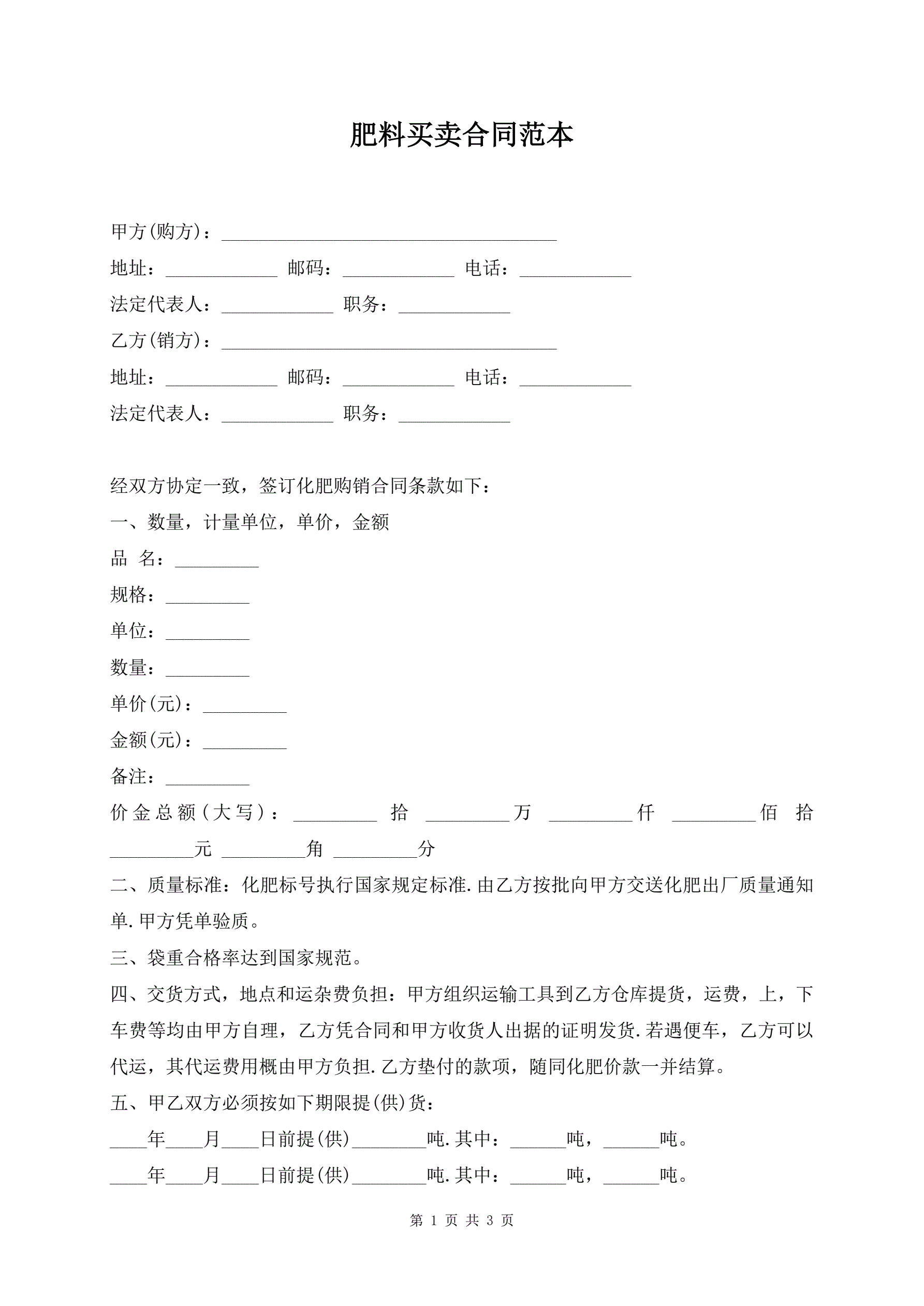 肥料买卖合同范本

甲方(购方)：____________________________________

地址：____________ 邮码：____________ 电话：____________

法定代表人：____________ 职务：____________

乙方(销方)：____________________________________

地址：____________ 邮码：____________ 电话：____________

法定代表人：____________ 职务：____________

经双方协定一致，签订化肥购销合同条款如下：

一、数量，计量单位，单价，金额

品 名：_________

规格：_________

单位：_________

数量：_________

单价(元)：_________

金额(元)：_________

备注：_________

价金总额(大写)：_________ 拾 _________万 _________仟 _________佰 拾 _________元 _________角 _________分

二、质量标准：化肥标号执行国家规定标准.由乙方按批向甲方交送化肥出厂质量通知单.甲方凭单验质。

三、袋重合格率达到国家规范。

四、交货方式，地点和运杂费负担：甲方组织运输工具到乙方仓库提货，运费，上，下车费等均由甲方自理，乙方凭合同和甲方收货人出据的证明发货.若遇便车，乙方可以代运，其代运费用概由甲方负担.乙方垫付的款项，随同化肥价款一并结算。

五、甲乙双方必须按如下期限提(供)货：

____年____月____日前提(供)________吨.其中：______吨，______吨。

____年____月____日前提(供)________吨.其中：______吨，______吨。

第 1 页 共 3 页